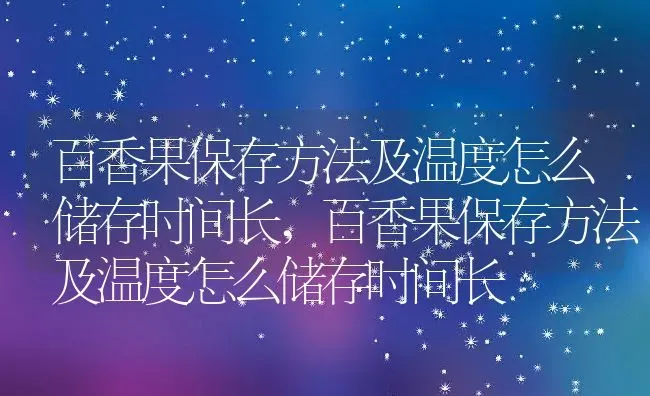 百香果保存方法及温度怎么储存时间长，百香果保存方法及温度怎么储存时间长